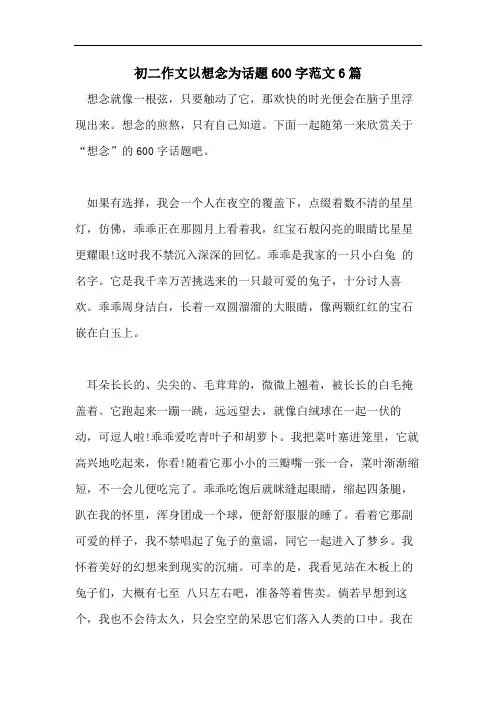 初二作文以想念为话题600字范文6篇

想念就像一根弦，只要触动了它，那欢快的时光便会在脑子里浮现出来。想念的煎熬，只有自己知道。下面一起随第一来欣赏关于“想念”的600字话题吧。

如果有选择，我会一个人在夜空的覆盖下，点缀着数不清的星星灯，仿佛，乖乖正在那圆月上看着我，红宝石般闪亮的眼睛比星星更耀眼!这时我不禁沉入深深的回忆。乖乖是我家的一只小白兔 的名字。它是我千辛万苦挑选来的一只最可爱的兔子，十分讨人喜欢。乖乖周身洁白，长着一双圆溜溜的大眼睛，像两颗红红的宝石嵌在白玉上。

耳朵长长的、尖尖的、毛茸茸的，微微上翘着，被长长的白毛掩盖着。它跑起来一蹦一跳，远远望去，就像白绒球在一起一伏的动，可逗人啦!乖乖爱吃青叶子和胡萝卜。我把菜叶塞进笼里，它就高兴地吃起来，你看!随着它那小小的三瓣嘴一张一合，菜叶渐渐缩短，不一会儿便吃完了。乖乖吃饱后就眯缝起眼睛，缩起四条腿，趴在我的怀里，浑身团成一个球，便舒舒服服的睡了。看着它那副可爱的样子，我不禁唱起了兔子的童谣，同它一起进入了梦乡。我怀着美好的幻想来到现实的沉痛。可幸的是，我看见站在木板上的兔子们，大概有七至 八只左右吧，准备等着售卖。倘若早想到这个，我也不会待太久，只会空空的呆思它们落入人类的口中。我在